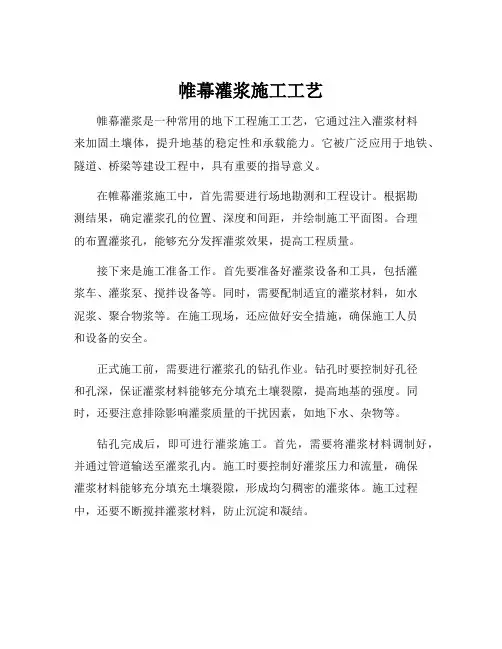 帷幕灌浆施工工艺

帷幕灌浆是一种常用的地下工程施工工艺，它通过注入灌浆材料来加固土壤体，提升地基的稳定性和承载能力。它被广泛应用于地铁、隧道、桥梁等建设工程中，具有重要的指导意义。

在帷幕灌浆施工中，首先需要进行场地勘测和工程设计。根据勘测结果，确定灌浆孔的位置、深度和间距，并绘制施工平面图。合理的布置灌浆孔，能够充分发挥灌浆效果，提高工程质量。

接下来是施工准备工作。首先要准备好灌浆设备和工具，包括灌浆车、灌浆泵、搅拌设备等。同时，需要配制适宜的灌浆材料，如水泥浆、聚合物浆等。在施工现场，还应做好安全措施，确保施工人员和设备的安全。

正式施工前，需要进行灌浆孔的钻孔作业。钻孔时要控制好孔径和孔深，保证灌浆材料能够充分填充土壤裂隙，提高地基的强度。同时，还要注意排除影响灌浆质量的干扰因素，如地下水、杂物等。

钻孔完成后，即可进行灌浆施工。首先，需要将灌浆材料调制好，并通过管道输送至灌浆孔内。施工时要控制好灌浆压力和流量，确保灌浆材料能够充分填充土壤裂隙，形成均匀稠密的灌浆体。施工过程中，还要不断搅拌灌浆材料，防止沉淀和凝结。